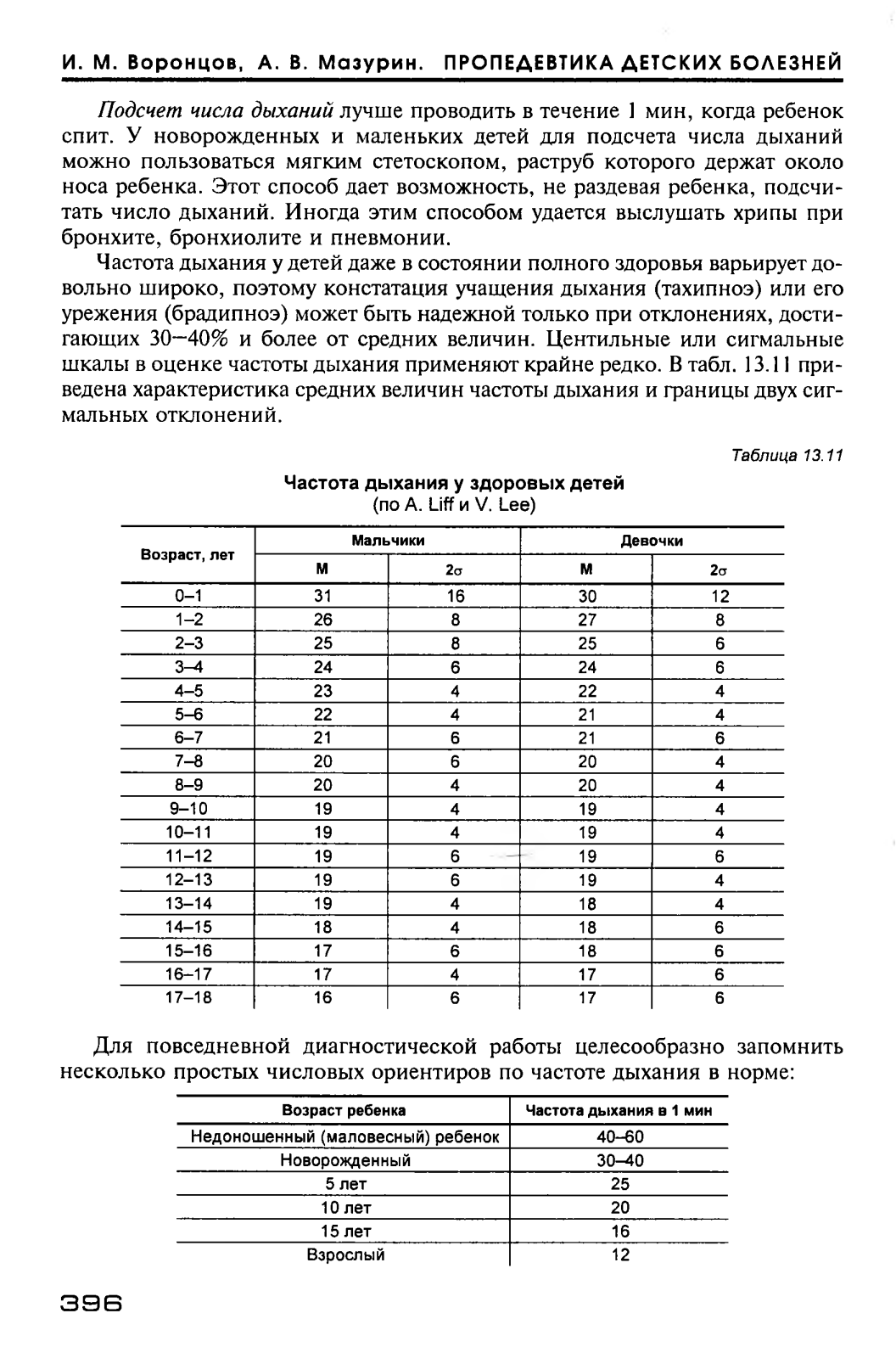 И. М. Воронцов, А. В. Мазурин. ПРОПЕДЕВТИКА ДЕТСКИХ БОЛЕЗНЕЙ

Подсчет числа дыханий лучше проводить в течение 1 мин, когда ребенок спит. У новорожденных и маленьких детей для подсчета числа дыханий можно пользоваться мягким стетоскопом, раструб которого держат около носа ребенка. Этот способ дает возможность, не раздевая ребенка, подсчитать число дыханий. Иногда этим способом удается выслушать хрипы при бронхите, бронхиолите и пневмонии.

Частота дыхания у детей даже в состоянии полного здоровья варьирует довольно широко, поэтому констатация учащения дыхания (тахипноэ) или его урежения (брадипноэ) может быть надежной только при отклонениях, достигающих 30–40% и более от средних величин. Центильные или сигмальные шкалы в оценке частоты дыхания применяют крайне редко. В табл. 13.11 приведена характеристика средних величин частоты дыхания и границы двух сигмальных отклонений.

Таблица 13.11

Частота дыхания у здоровых детей
(по A. Liff и V. Lee)

| Возраст, лет | Мальчики M | Мальчики $2\sigma$ | Девочки M | Девочки $2\sigma$ |
|---|---|---|---|---|
| 0–1 | 31 | 16 | 30 | 12 |
| 1–2 | 26 | 8 | 27 | 8 |
| 2–3 | 25 | 8 | 25 | 6 |
| 3–4 | 24 | 6 | 24 | 6 |
| 4–5 | 23 | 4 | 22 | 4 |
| 5–6 | 22 | 4 | 21 | 4 |
| 6–7 | 21 | 6 | 21 | 6 |
| 7–8 | 20 | 6 | 20 | 4 |
| 8–9 | 20 | 4 | 20 | 4 |
| 9–10 | 19 | 4 | 19 | 4 |
| 10–11 | 19 | 4 | 19 | 4 |
| 11–12 | 19 | 6 | 19 | 6 |
| 12–13 | 19 | 6 | 19 | 4 |
| 13–14 | 19 | 4 | 18 | 4 |
| 14–15 | 18 | 4 | 18 | 6 |
| 15–16 | 17 | 6 | 18 | 6 |
| 16–17 | 17 | 4 | 17 | 6 |
| 17–18 | 16 | 6 | 17 | 6 |

Для повседневной диагностической работы целесообразно запомнить несколько простых числовых ориентиров по частоте дыхания в норме:

| Возраст ребенка | Частота дыхания в 1 мин |
|---|---|
| Недоношенный (маловесный) ребенок | 40–60 |
| Новорожденный | 30–40 |
| 5 лет | 25 |
| 10 лет | 20 |
| 15 лет | 16 |
| Взрослый | 12 |

396